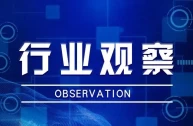 行业观察

OBSERVATION